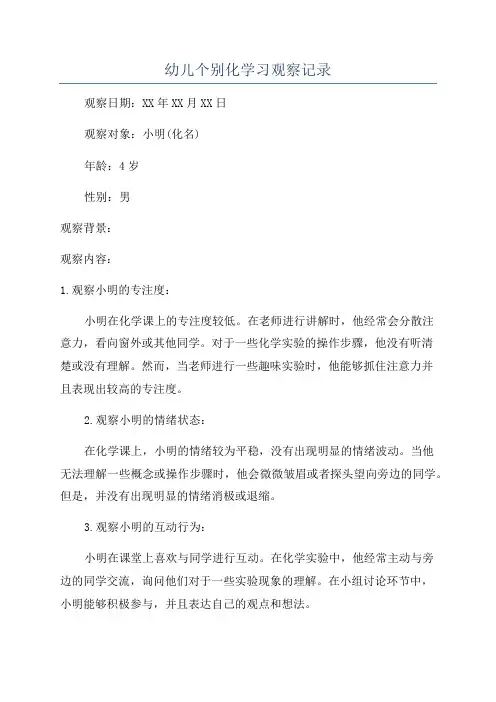 幼儿个别化学习观察记录

观察日期：XX年XX月XX日

观察对象：小明(化名)

年龄：4岁

性别：男

观察背景：

观察内容：

1.观察小明的专注度：

小明在化学课上的专注度较低。在老师进行讲解时，他经常会分散注意力，看向窗外或其他同学。对于一些化学实验的操作步骤，他没有听清楚或没有理解。然而，当老师进行一些趣味实验时，他能够抓住注意力并且表现出较高的专注度。

2.观察小明的情绪状态：

在化学课上，小明的情绪较为平稳，没有出现明显的情绪波动。当他无法理解一些概念或操作步骤时，他会微微皱眉或者探头望向旁边的同学。但是，并没有出现明显的情绪消极或退缩。

3.观察小明的互动行为：

小明在课堂上喜欢与同学进行互动。在化学实验中，他经常主动与旁边的同学交流，询问他们对于一些实验现象的理解。在小组讨论环节中，小明能够积极参与，并且表达自己的观点和想法。